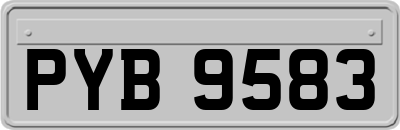 PYB 9583